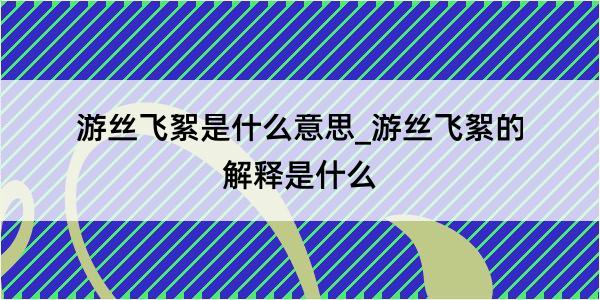 游丝飞絮是什么意思_游丝飞絮的解释是什么